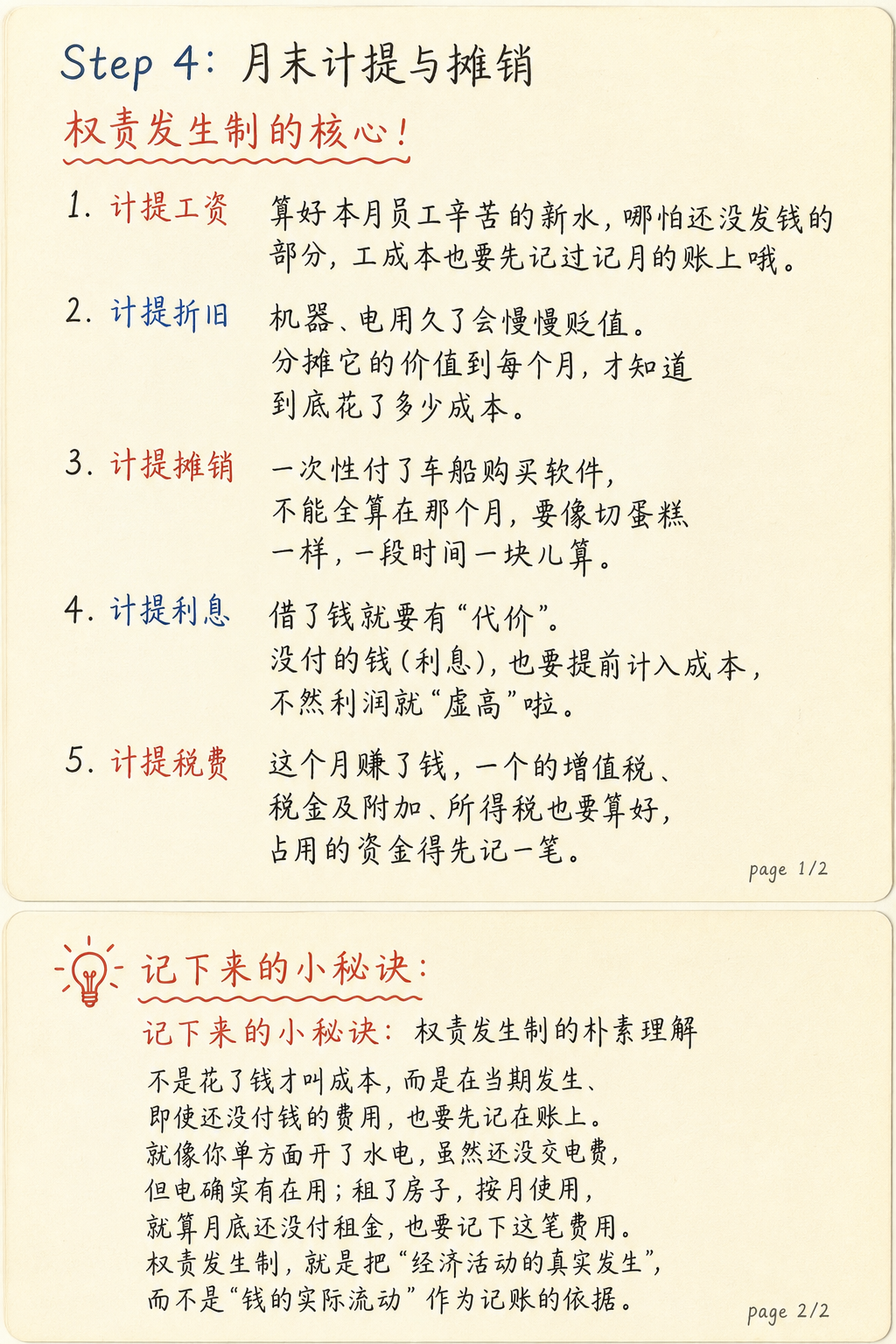 Step 4: 月末计提与摊销

权责发生制的核心!

1. 计提工资 算好本月员工辛苦的新水，哪怕还没发钱的部分，工成本也要先记过记月的账上哦。

2. 计提折旧 机器、电用久了会慢慢贬值。分摊它的价值到每个月，才知道到底花了多少成本。

3. 计提摊销 一次性付了车船购买软件，不能全算在那个月，要像切蛋糕一样，一段时间一块儿算。

4. 计提利息 借了钱就要有“代价”。没付的钱(利息)，也要提前计入成本，不然利润就“虚高”啦。

5. 计提税费 这个月赚了钱，一个的增值税、税金及附加、所得税也要算好，占用的资金得先记一笔。

page 1/2

记下来的小秘诀:

记下来的小秘诀: 权责发生制的朴素理解

不是花了钱才叫成本，而是在当期发生、即使还没付钱的费用，也要先记在账上。就像你单方面开了水电，虽然还没交电费，但电确实有在用；租了房子，按月使用，就算月底还没付租金，也要记下这笔费用。权责发生制，就是把“经济活动的真实发生”，而不是“钱的实际流动”作为记账的依据。

page 2/2